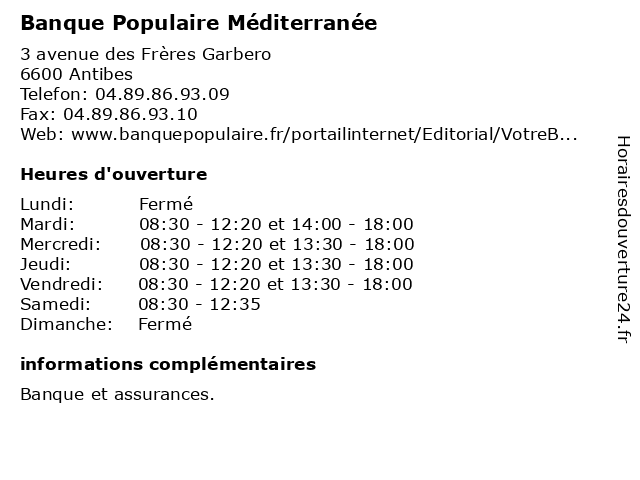 Banque Populaire Méditerranée

3 avenue des Frères Garbero
6600 Antibes
Telefon: 04.89.86.93.09
Fax: 04.89.86.93.10
Web: www.banquepopulaire.fr/portailinternet/Editorial/VotreB...

Heures d'ouverture

| | |
|---|---|
| Lundi: | Fermé |
| Mardi: | 08:30 - 12:20 et 14:00 - 18:00 |
| Mercredi: | 08:30 - 12:20 et 13:30 - 18:00 |
| Jeudi: | 08:30 - 12:20 et 13:30 - 18:00 |
| Vendredi: | 08:30 - 12:20 et 13:30 - 18:00 |
| Samedi: | 08:30 - 12:35 |
| Dimanche: | Fermé |

informations complémentaires

Banque et assurances.

Horairesdouverture24.fr